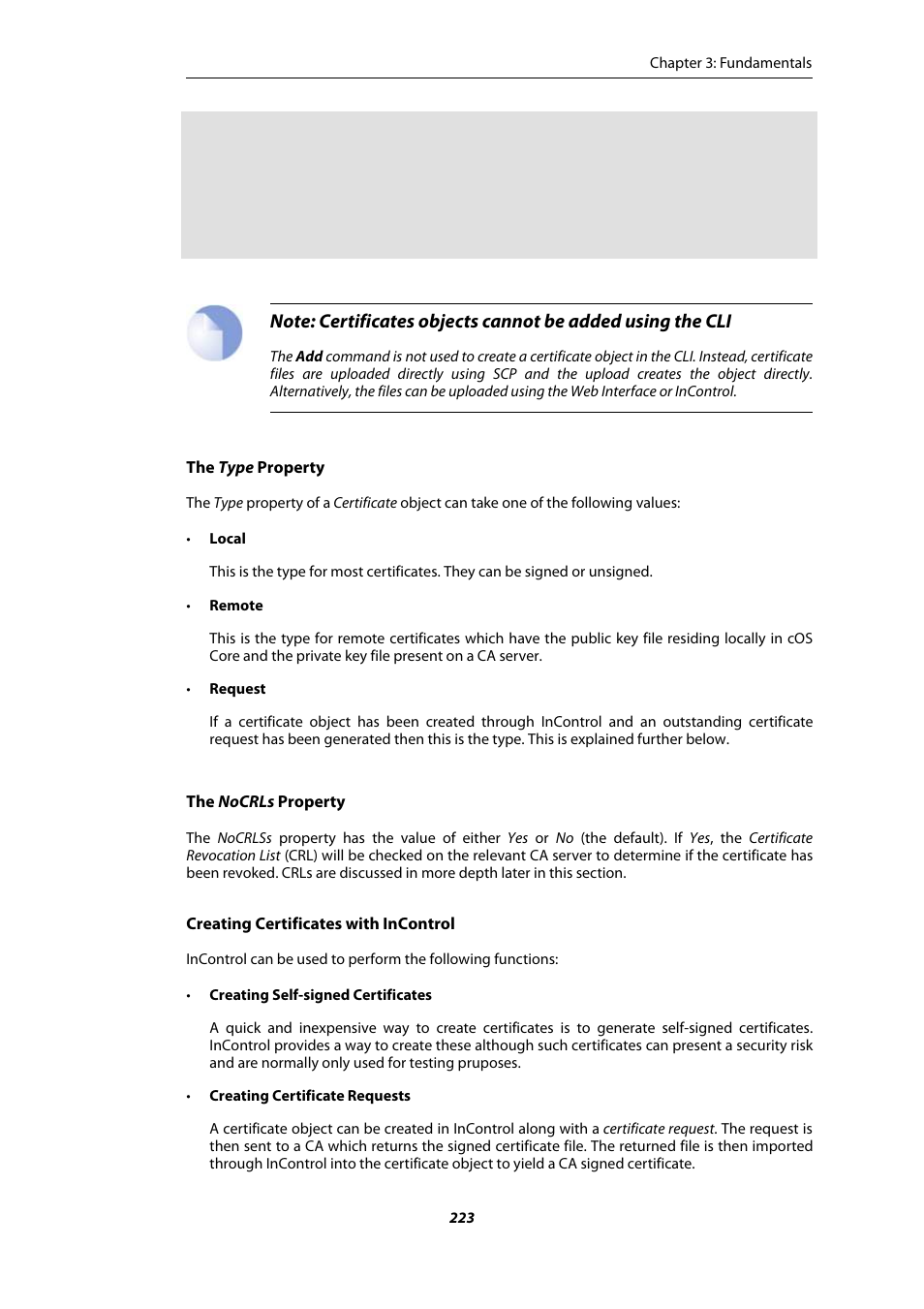 Chapter 3: Fundamentals

Note: Certificates objects cannot be added using the CLI

The Add command is not used to create a certificate object in the CLI. Instead, certificate files are uploaded directly using SCP and the upload creates the object directly. Alternatively, the files can be uploaded using the Web Interface or InControl.

The Type Property

The Type property of a Certificate object can take one of the following values:

• Local

This is the type for most certificates. They can be signed or unsigned.

• Remote

This is the type for remote certificates which have the public key file residing locally in cOS Core and the private key file present on a CA server.

• Request

If a certificate object has been created through InControl and an outstanding certificate request has been generated then this is the type. This is explained further below.

The NoCRLs Property

The NoCRLSs property has the value of either Yes or No (the default). If Yes, the Certificate Revocation List (CRL) will be checked on the relevant CA server to determine if the certificate has been revoked. CRLs are discussed in more depth later in this section.

Creating Certificates with InControl

InControl can be used to perform the following functions:

• Creating Self-signed Certificates

A quick and inexpensive way to create certificates is to generate self-signed certificates. InControl provides a way to create these although such certificates can present a security risk and are normally only used for testing pruposes.

• Creating Certificate Requests

A certificate object can be created in InControl along with a certificate request. The request is then sent to a CA which returns the signed certificate file. The returned file is then imported through InControl into the certificate object to yield a CA signed certificate.

223